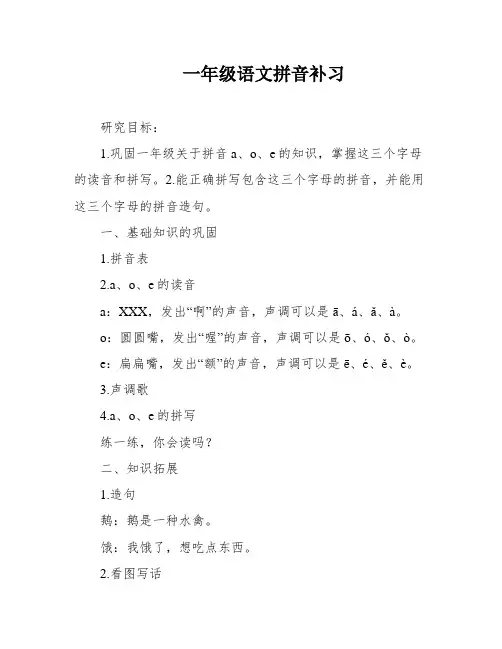 一年级语文拼音补习

研究目标：

1.巩固一年级关于拼音 a、o、e 的知识，掌握这三个字母的读音和拼写。2.能正确拼写包含这三个字母的拼音，并能用这三个字母的拼音造句。

一、基础知识的巩固

1.拼音表

2.a、o、e 的读音

a：XXX，发出“啊”的声音，声调可以是 ā、á、ǎ、à。

o：圆圆嘴，发出“喔”的声音，声调可以是 ō、ó、ǒ、ò。

e：扁扁嘴，发出“额”的声音，声调可以是 ē、é、ě、è。

3.声调歌

4.a、o、e 的拼写

练一练，你会读吗？

二、知识拓展

1.造句

鹅：鹅是一种水禽。

饿：我饿了，想吃点东西。

2.看图写话